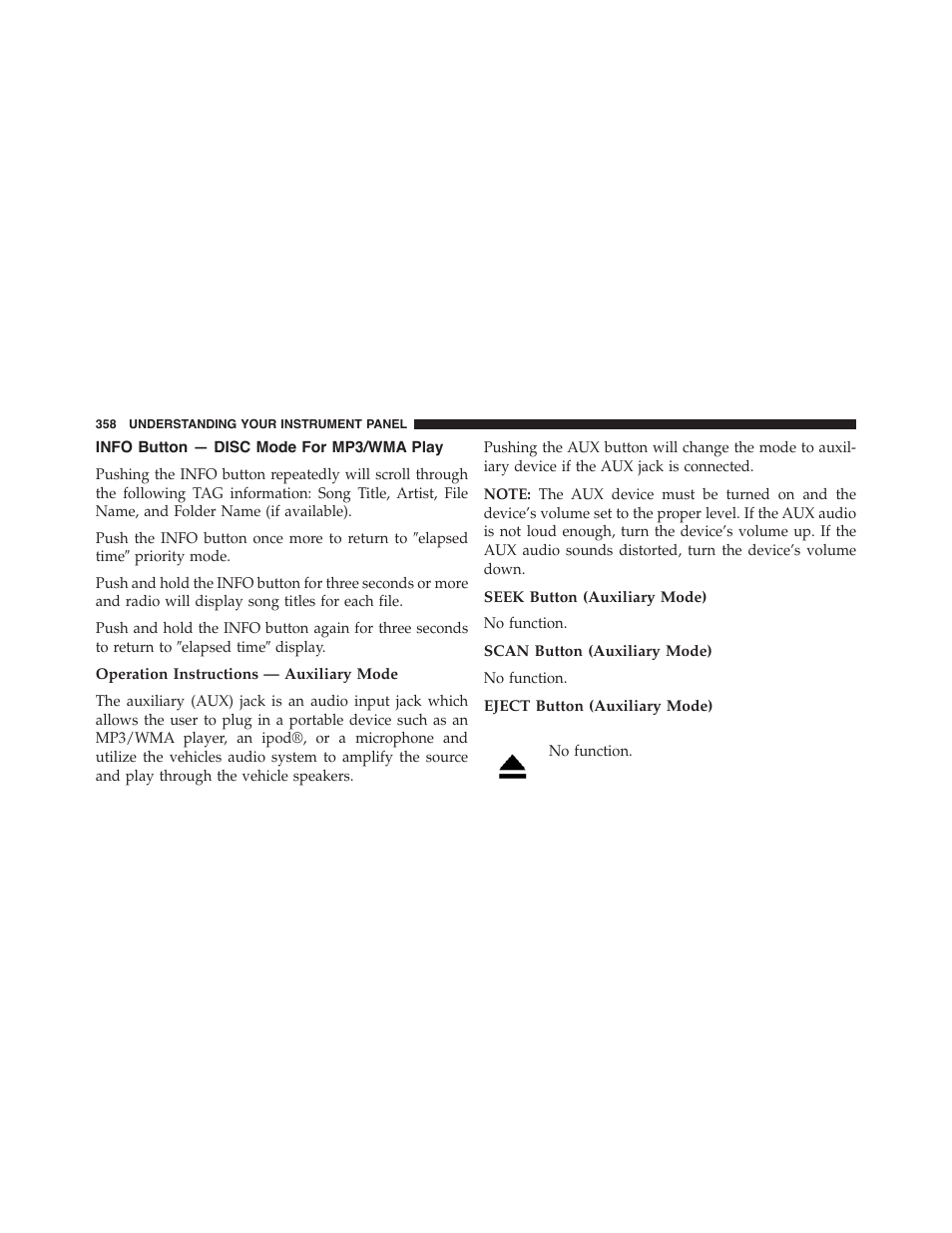 358 UNDERSTANDING YOUR INSTRUMENT PANEL

INFO Button — DISC Mode For MP3/WMA Play

Pushing the INFO button repeatedly will scroll through the following TAG information: Song Title, Artist, File Name, and Folder Name (if available).

Push the INFO button once more to return to ″elapsed time″ priority mode.

Push and hold the INFO button for three seconds or more and radio will display song titles for each file.

Push and hold the INFO button again for three seconds to return to ″elapsed time″ display.

Operation Instructions — Auxiliary Mode

The auxiliary (AUX) jack is an audio input jack which allows the user to plug in a portable device such as an MP3/WMA player, an ipod®, or a microphone and utilize the vehicles audio system to amplify the source and play through the vehicle speakers.

Pushing the AUX button will change the mode to auxiliary device if the AUX jack is connected.

NOTE: The AUX device must be turned on and the device’s volume set to the proper level. If the AUX audio is not loud enough, turn the device’s volume up. If the AUX audio sounds distorted, turn the device’s volume down.

SEEK Button (Auxiliary Mode)

No function.

SCAN Button (Auxiliary Mode)

No function.

EJECT Button (Auxiliary Mode)

No function.